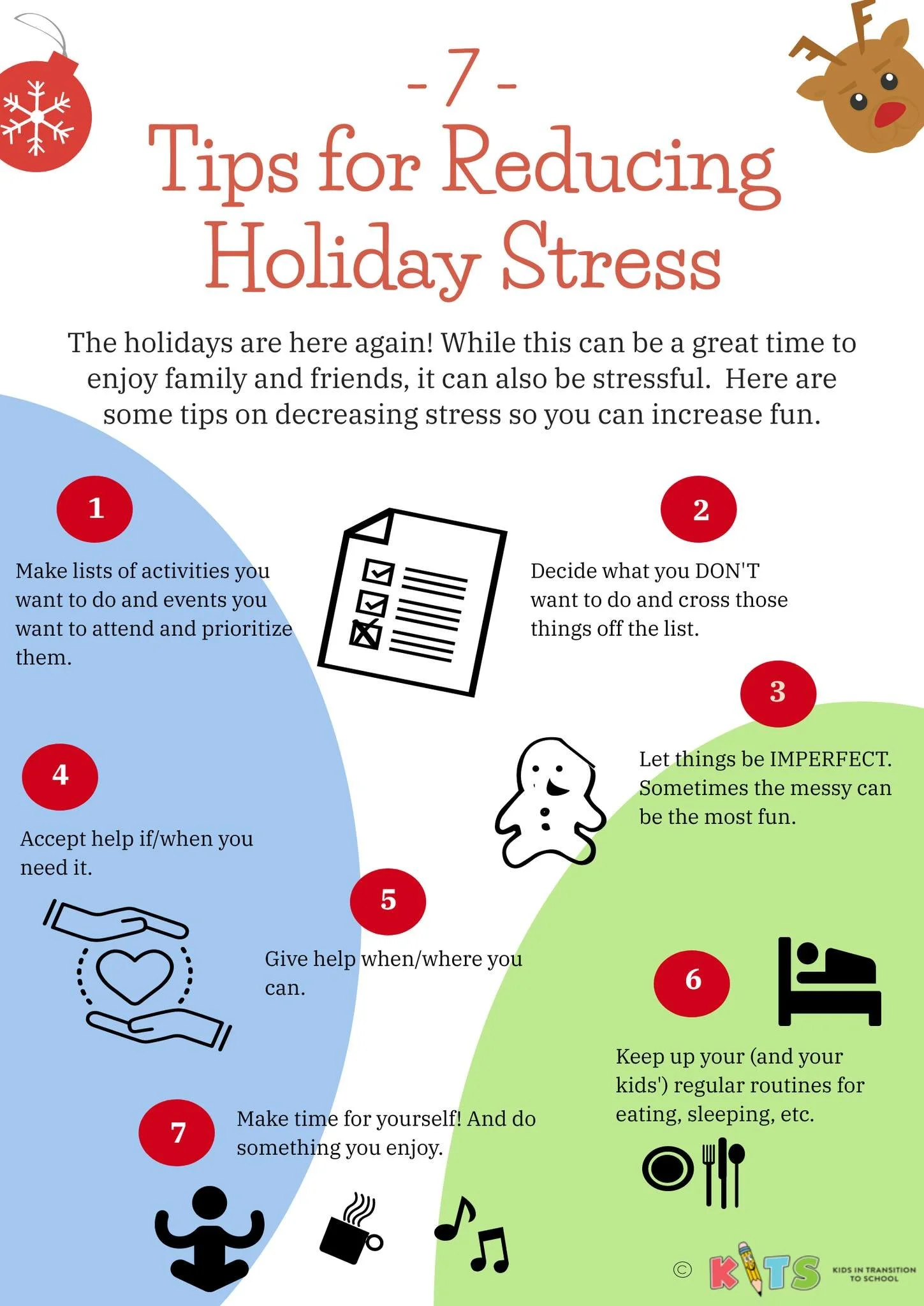 - 7 -

Tips for Reducing Holiday Stress

The holidays are here again! While this can be a great time to enjoy family and friends, it can also be stressful. Here are some tips on decreasing stress so you can increase fun.

1

Make lists of activities you want to do and events you want to attend and prioritize them.

2

Decide what you DON'T want to do and cross those things off the list.

3

Let things be IMPERFECT. Sometimes the messy can be the most fun.

4

Accept help if/when you need it.

5

Give help when/where you can.

6

Keep up your (and your kids') regular routines for eating, sleeping, etc.

7

Make time for yourself! And do something you enjoy.

© KITS KIDS IN TRANSITION TO SCHOOL